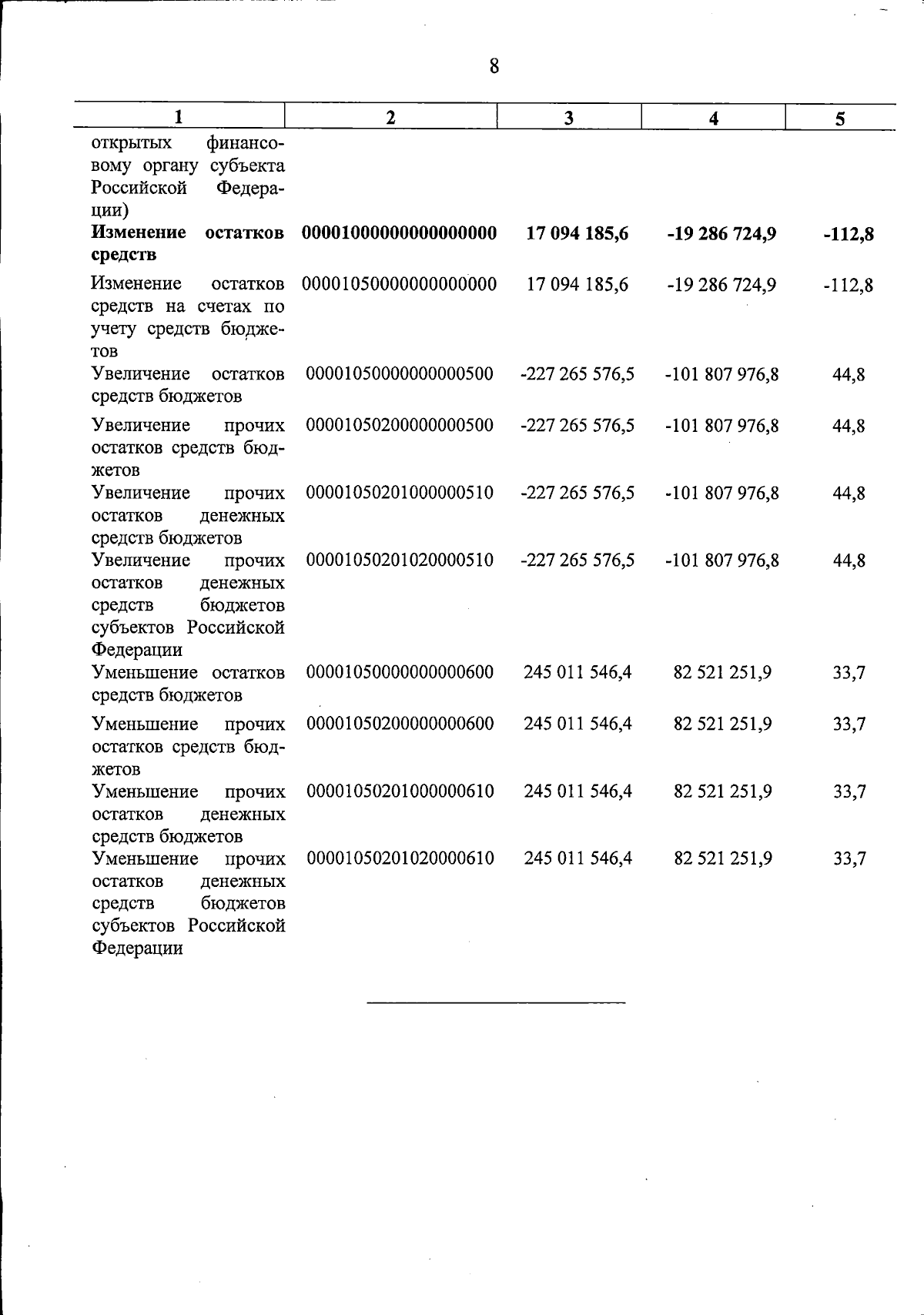 8

| 1 | 2 | 3 | 4 | 5 |
|---|---|---|---|---|
| открытых финансовому органу субъекта Российской Федерации) | | | | |
| Изменение остатков средств | 00001000000000000000 | 17 094 185,6 | -19 286 724,9 | -112,8 |
| Изменение остатков средств на счетах по учету средств бюджетов | 00001050000000000000 | 17 094 185,6 | -19 286 724,9 | -112,8 |
| Увеличение остатков средств бюджетов | 00001050000000000500 | -227 265 576,5 | -101 807 976,8 | 44,8 |
| Увеличение прочих остатков средств бюджетов | 00001050200000000500 | -227 265 576,5 | -101 807 976,8 | 44,8 |
| Увеличение прочих остатков денежных средств бюджетов | 00001050201000000510 | -227 265 576,5 | -101 807 976,8 | 44,8 |
| Увеличение прочих остатков денежных средств бюджетов субъектов Российской Федерации | 00001050201020000510 | -227 265 576,5 | -101 807 976,8 | 44,8 |
| Уменьшение остатков средств бюджетов | 00001050000000000600 | 245 011 546,4 | 82 521 251,9 | 33,7 |
| Уменьшение прочих остатков средств бюджетов | 00001050200000000600 | 245 011 546,4 | 82 521 251,9 | 33,7 |
| Уменьшение прочих остатков денежных средств бюджетов | 00001050201000000610 | 245 011 546,4 | 82 521 251,9 | 33,7 |
| Уменьшение прочих остатков денежных средств бюджетов субъектов Российской Федерации | 00001050201020000610 | 245 011 546,4 | 82 521 251,9 | 33,7 |